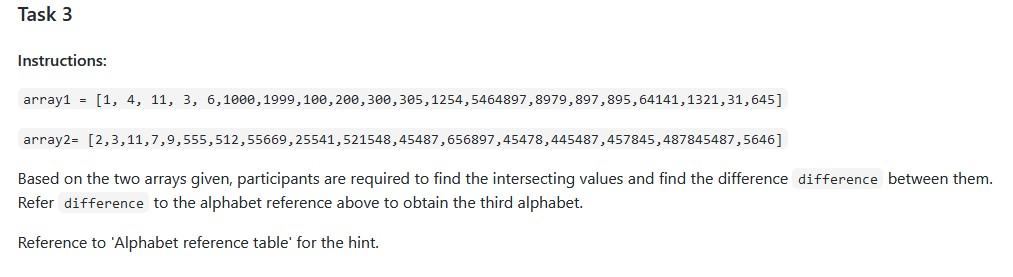 Task 3

Instructions:

array1 = [1, 4, 11, 3, 6,1000,1999,100,200,300,305,1254,5464897,8979,897,895,64141,1321,31,645]

array2= [2,3,11,7,9,555,512,55669,25541,521548,45487,656897,45478,445487,457845,487845487,5646]

Based on the two arrays given, participants are required to find the intersecting values and find the difference difference between them. Refer difference to the alphabet reference above to obtain the third alphabet.

Reference to 'Alphabet reference table' for the hint.